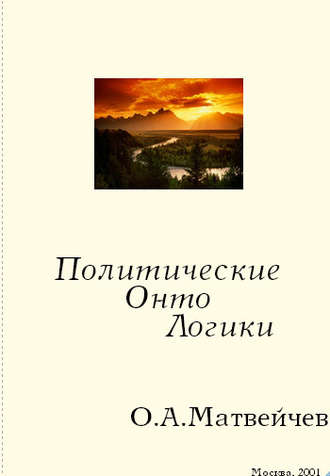 Политические
Онто
Логики

О.А.Матвейчев

Москва, 2001